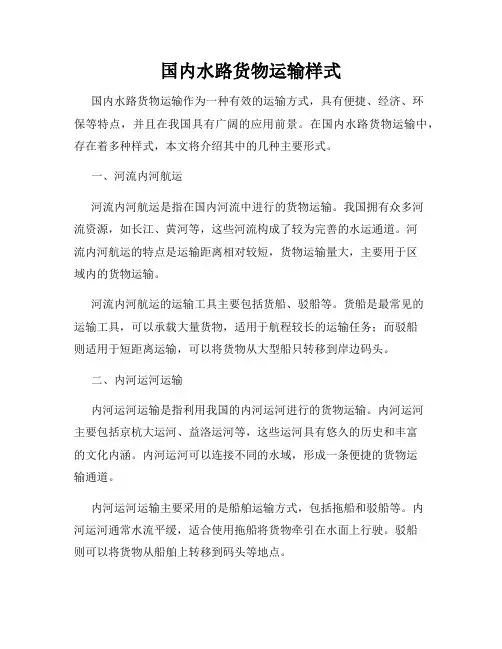 国内水路货物运输样式

国内水路货物运输作为一种有效的运输方式，具有便捷、经济、环保等特点，并且在我国具有广阔的应用前景。在国内水路货物运输中，存在着多种样式，本文将介绍其中的几种主要形式。

一、河流内河航运

河流内河航运是指在国内河流中进行的货物运输。我国拥有众多河流资源，如长江、黄河等，这些河流构成了较为完善的水运通道。河流内河航运的特点是运输距离相对较短，货物运输量大，主要用于区域内的货物运输。

河流内河航运的运输工具主要包括货船、驳船等。货船是最常见的运输工具，可以承载大量货物，适用于航程较长的运输任务；而驳船则适用于短距离运输，可以将货物从大型船只转移到岸边码头。

二、内河运河运输

内河运河运输是指利用我国的内河运河进行的货物运输。内河运河主要包括京杭大运河、益洛运河等，这些运河具有悠久的历史和丰富的文化内涵。内河运河可以连接不同的水域，形成一条便捷的货物运输通道。

内河运河运输主要采用的是船舶运输方式，包括拖船和驳船等。内河运河通常水流平缓，适合使用拖船将货物牵引在水面上行驶。驳船则可以将货物从船舶上转移到码头等地点。